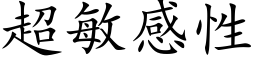 超敏感性